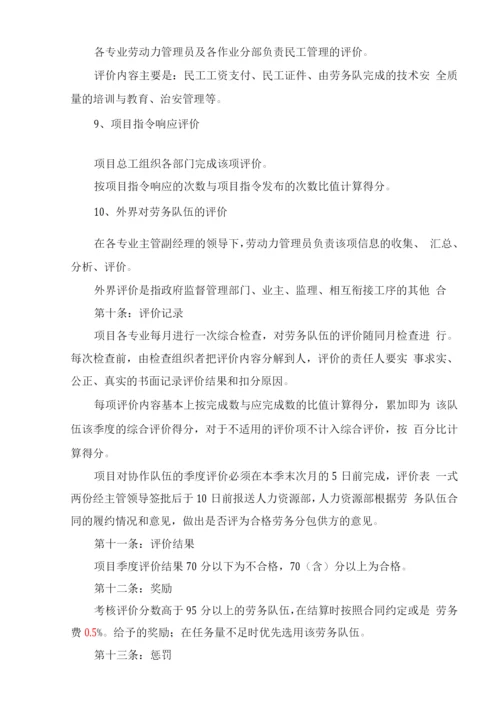 各专业劳动力管理员及各作业分部负责民工管理的评价。

评价内容主要是：民工工资支付、民工证件、由劳务队完成的技术安 全质量的培训与教育、治安管理等。

9、项目指令响应评价

项目总工组织各部门完成该项评价。

按项目指令响应的次数与项目指令发布的次数比值计算得分。

10、外界对劳务队伍的评价

在各专业主管副经理的领导下，劳动力管理员负责该项信息的收集、 汇总、分析、评价。

外界评价是指政府监督管理部门、业主、监理、相互衔接工序的其他 合

第十条：评价记录

项目各专业每月进行一次综合检查，对劳务队伍的评价随同月检查进 行。每次检查前，由检查组织者把评价内容分解到人，评价的责任人要实 事求实、公正、真实的书面记录评价结果和扣分原因。

每项评价内容基本上按完成数与应完成数的比值计算得分，累加即为 该队伍该季度的综合评价得分，对于不适用的评价项不计入综合评价，按 百分比计算得分。

项目对协作队伍的季度评价必须在本季末次月的 5 日前完成，评价表 一式两份经主管领导签批后于 10 日前报送人力资源部，人力资源部根据劳 务队伍合同的履约情况和意见，做出是否评为合格劳务分包供方的意见。

第十一条：评价结果

项目季度评价结果 70 分以下为不合格，70（含）分以上为合格。

第十二条：奖励

考核评价分数高于 95 分以上的劳务队伍，在结算时按照合同约定或是 劳务费 0.5%。给予的奖励：在任务量不足时优先选用该劳务队伍。

第十三条：惩罚